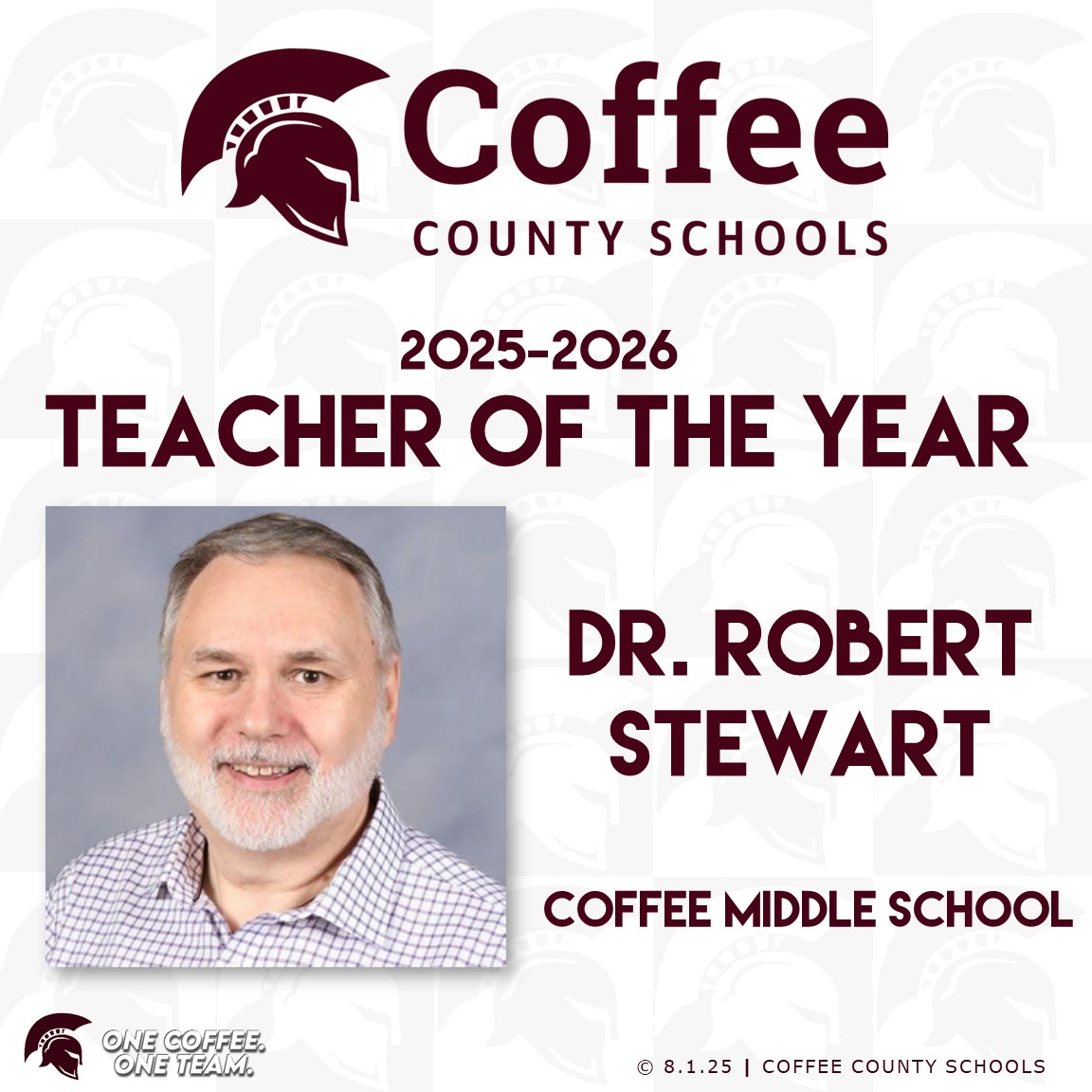 Coffee
COUNTY SCHOOLS

2025-2026
TEACHER OF THE YEAR

DR. ROBERT STEWART

COFFEE MIDDLE SCHOOL

ONE COFFEE.
ONE TEAM.

© 8.1.25 | COFFEE COUNTY SCHOOLS